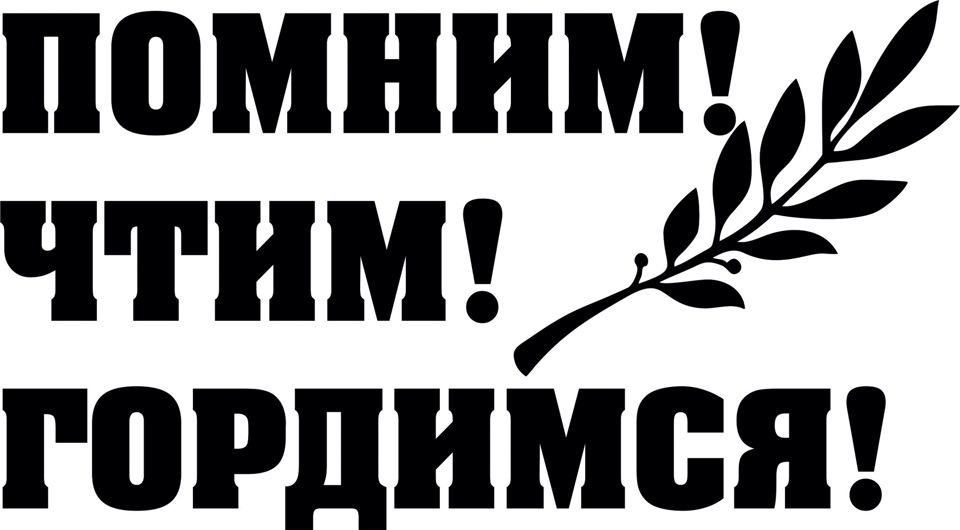 ПОМНИМ!
ЧТИМ!
ГОРДИМСЯ!